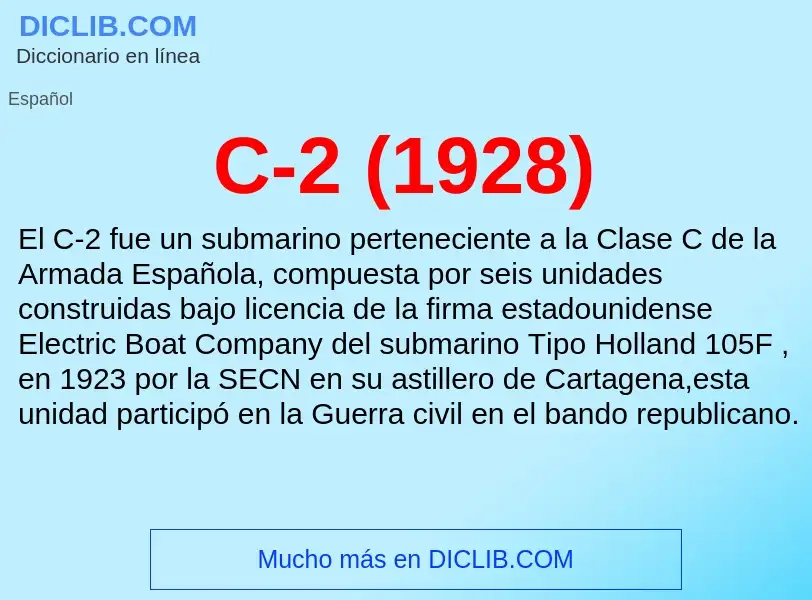 DICLIB.COM
Diccionario en línea

Español

C-2 (1928)

El C-2 fue un submarino perteneciente a la Clase C de la Armada Española, compuesta por seis unidades construidas bajo licencia de la firma estadounidense Electric Boat Company del submarino Tipo Holland 105F , en 1923 por la SECN en su astillero de Cartagena,esta unidad participó en la Guerra civil en el bando republicano.

Mucho más en DICLIB.COM